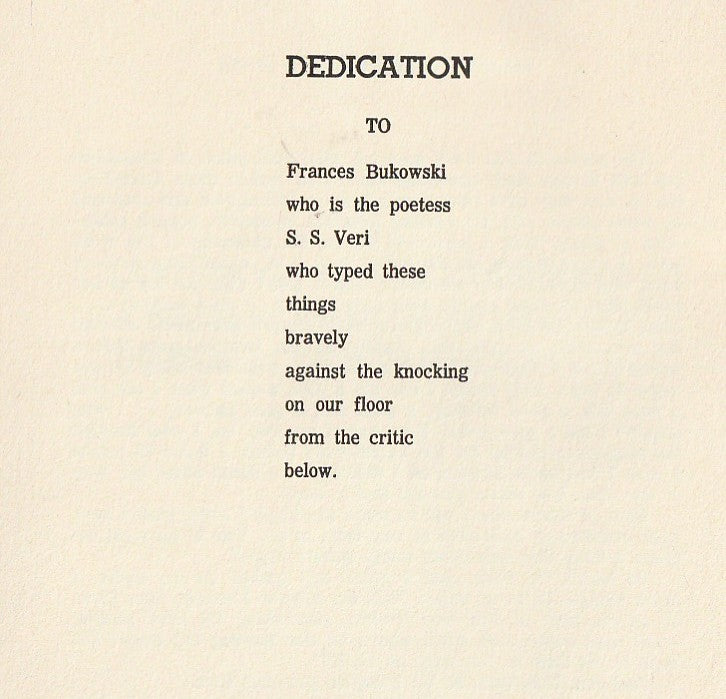 DEDICATION

TO

Frances Bukowski
who is the poetess
S. S. Veri
who typed these
things
bravely
against the knocking
on our floor
from the critic
below.